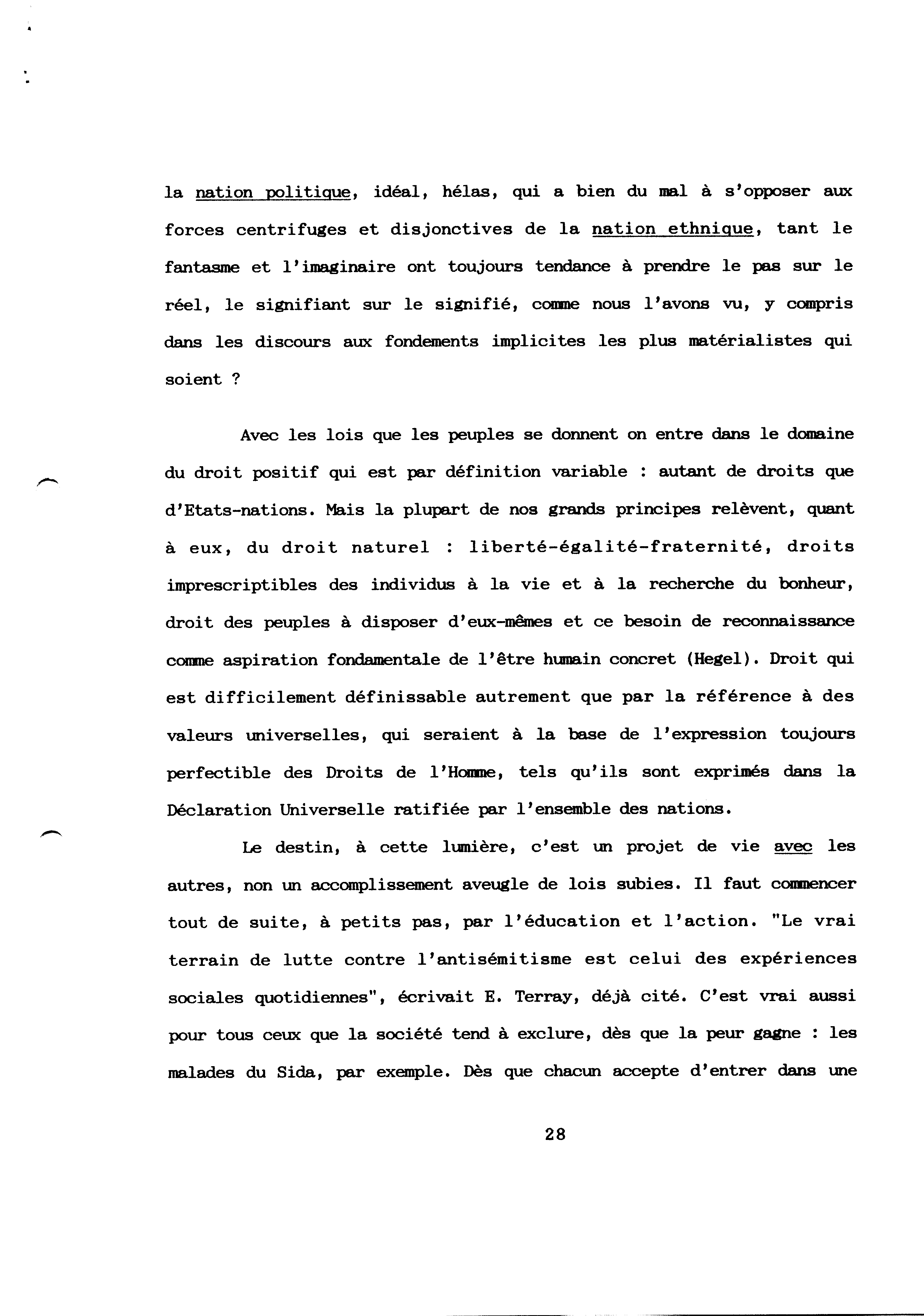 la nation politique, idéal, hélas, qui a bien du mal à s'opposer aux forces centrifuges et disjonctives de la nation ethnique, tant le fantasme et l'imaginaire ont toujours tendance à prendre le pas sur le réel, le signifiant sur le signifié, comme nous l'avons vu, y compris dans les discours aux fondements implicites les plus matérialistes qui soient ?

Avec les lois que les peuples se donnent on entre dans le domaine du droit positif qui est par définition variable : autant de droits que d'Etats-nations. Mais la plupart de nos grands principes relèvent, quant à eux, du droit naturel : liberté-égalité-fraternité, droits imprescriptibles des individus à la vie et à la recherche du bonheur, droit des peuples à disposer d'eux-mêmes et ce besoin de reconnaissance comme aspiration fondamentale de l'être humain concret (Hegel). Droit qui est difficilement définissable autrement que par la référence à des valeurs universelles, qui seraient à la base de l'expression toujours perfectible des Droits de l'Homme, tels qu'ils sont exprimés dans la Déclaration Universelle ratifiée par l'ensemble des nations.

Le destin, à cette lumière, c'est un projet de vie avec les autres, non un accomplissement aveugle de lois subies. Il faut commencer tout de suite, à petits pas, par l'éducation et l'action. "Le vrai terrain de lutte contre l'antisémitisme est celui des expériences sociales quotidiennes", écrivait E. Terray, déjà cité. C'est vrai aussi pour tous ceux que la société tend à exclure, dès que la peur gagne : les malades du Sida, par exemple. Dès que chacun accepte d'entrer dans une

28